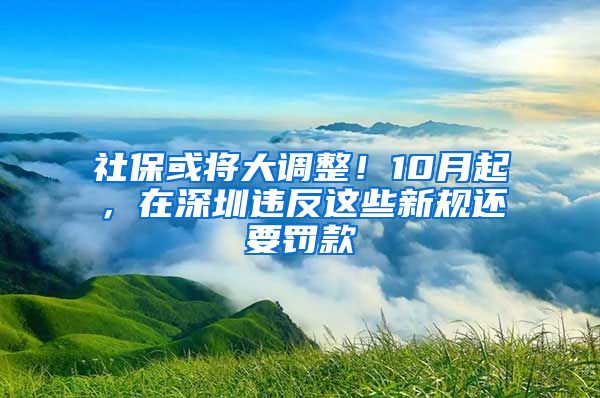 社保或将大调整！10月起，在深圳违反这些新规还要罚款